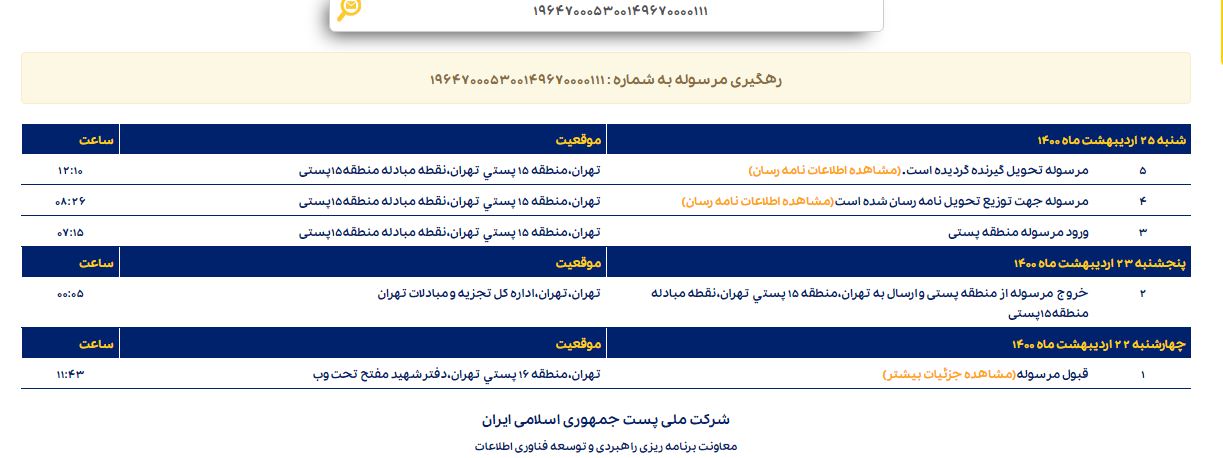 ۱۹۶۴۷۰۰۰۵۳۰۰۱۴۹۶۷۰۰۰۰۱۱۱

رهگیری مرسوله به شماره : ۱۹۶۴۷۰۰۰۵۳۰۰۱۴۹۶۷۰۰۰۰۱۱۱

| شنبه ۲۵ اردیبهشت ماه ۱۴۰۰ | | موقعیت | ساعت |
|---|---|---|---|
| ۵ | مرسوله تحویل گیرنده گردیده است. (مشاهده اطلاعات نامه رسان) | تهران،منطقه ۱۵ پستي تهران،نقطه مبادله منطقه۱۵پستی | ۱۲:۱۰ |
| ۴ | مرسوله جهت توزیع تحویل نامه رسان شده است (مشاهده اطلاعات نامه رسان) | تهران،منطقه ۱۵ پستي تهران،نقطه مبادله منطقه۱۵پستی | ۰۸:۲۶ |
| ۳ | ورود مرسوله منطقه پستی | تهران،منطقه ۱۵ پستي تهران،نقطه مبادله منطقه۱۵پستی | ۰۷:۱۵ |
| پنجشنبه ۲۳ اردیبهشت ماه ۱۴۰۰ | | موقعیت | ساعت |
| ۲ | خروج مرسوله از منطقه پستی وارسال به تهران،منطقه ۱۵ پستي تهران،نقطه مبادله منطقه۱۵پستی | تهران،تهران،اداره کل تجزیه و مبادلات تهران | ۰۰:۰۵ |
| چهارشنبه ۲۲ اردیبهشت ماه ۱۴۰۰ | | موقعیت | ساعت |
| ۱ | قبول مرسوله(مشاهده جزئیات بیشتر) | تهران،منطقه ۱۶ پستي تهران،دفترشهید مفتح تحت وب | ۱۱:۴۳ |

شرکت ملی پست جمهوری اسلامی ایران

معاونت برنامه ریزی راهبردی و توسعه فناوری اطلاعات